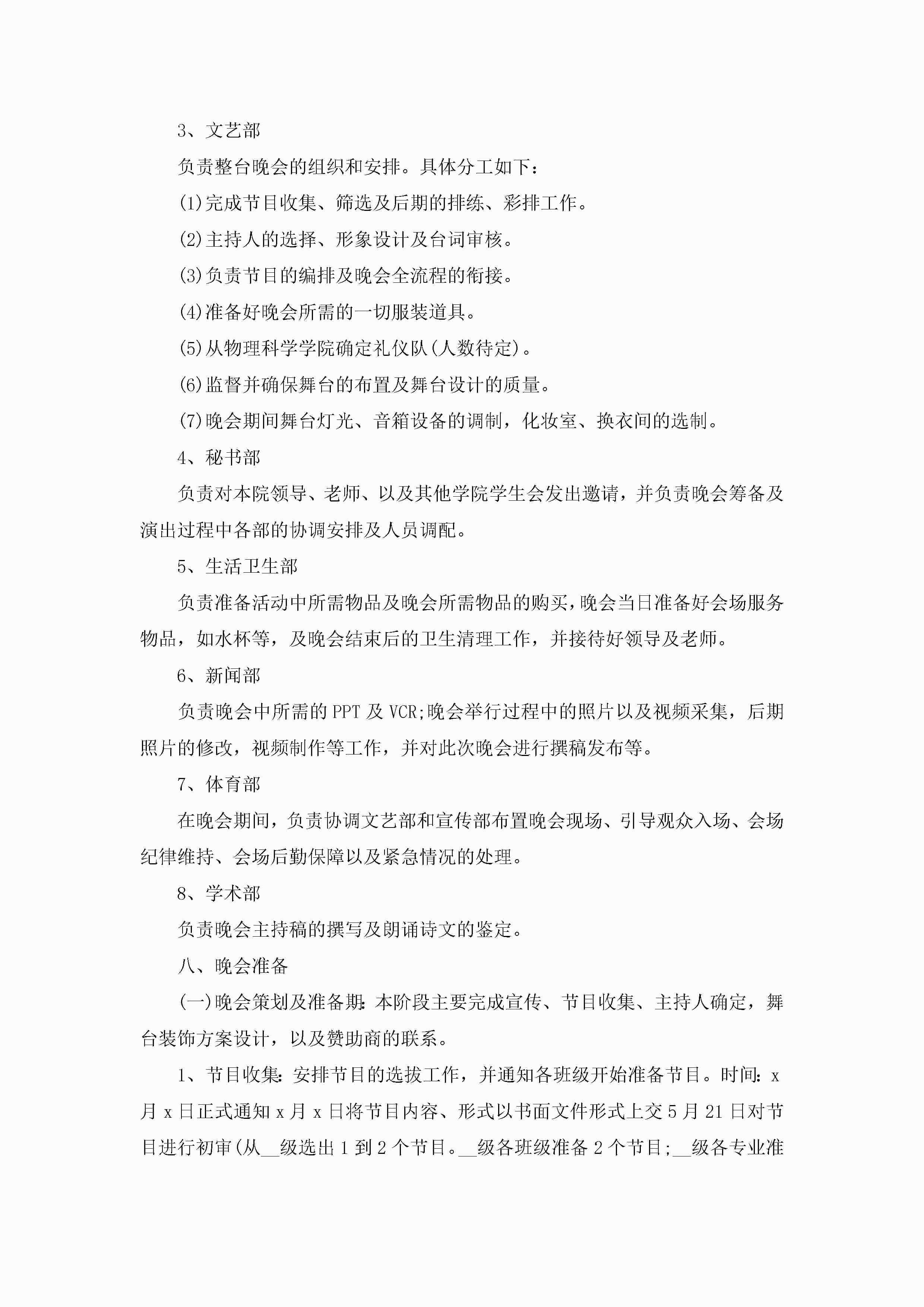 3、文艺部

负责整台晚会的组织和安排。具体分工如下：

(1)完成节目收集、筛选及后期的排练、彩排工作。

(2)主持人的选择、形象设计及台词审核。

(3)负责节目的编排及晚会全流程的衔接。

(4)准备好晚会所需的一切服装道具。

(5)从物理科学学院确定礼仪队(人数待定)。

(6)监督并确保舞台的布置及舞台设计的质量。

(7)晚会期间舞台灯光、音箱设备的调制，化妆室、换衣间的选制。

4、秘书部

负责对本院领导、老师、以及其他学院学生会发出邀请，并负责晚会筹备及演出过程中各部的协调安排及人员调配。

5、生活卫生部

负责准备活动中所需物品及晚会所需物品的购买，晚会当日准备好会场服务物品，如水杯等，及晚会结束后的卫生清理工作，并接待好领导及老师。

6、新闻部

负责晚会中所需的PPT及VCR;晚会举行过程中的照片以及视频采集，后期照片的修改，视频制作等工作，并对此次晚会进行撰稿发布等。

7、体育部

在晚会期间，负责协调文艺部和宣传部布置晚会现场、引导观众入场、会场纪律维持、会场后勤保障以及紧急情况的处理。

8、学术部

负责晚会主持稿的撰写及朗诵诗文的鉴定。

八、晚会准备

(一)晚会策划及准备期：本阶段主要完成宣传、节目收集、主持人确定，舞台装饰方案设计，以及赞助商的联系。

1、节目收集：安排节目的选拔工作，并通知各班级开始准备节目。时间：x月x日正式通知x月x日将节目内容、形式以书面文件形式上交5月21日对节目进行初审(从__级选出1到2个节目。__级各班级准备2个节目;__级各专业准